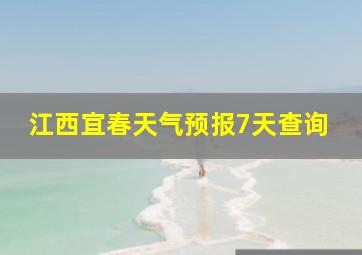 江西宜春天气预报7天查询